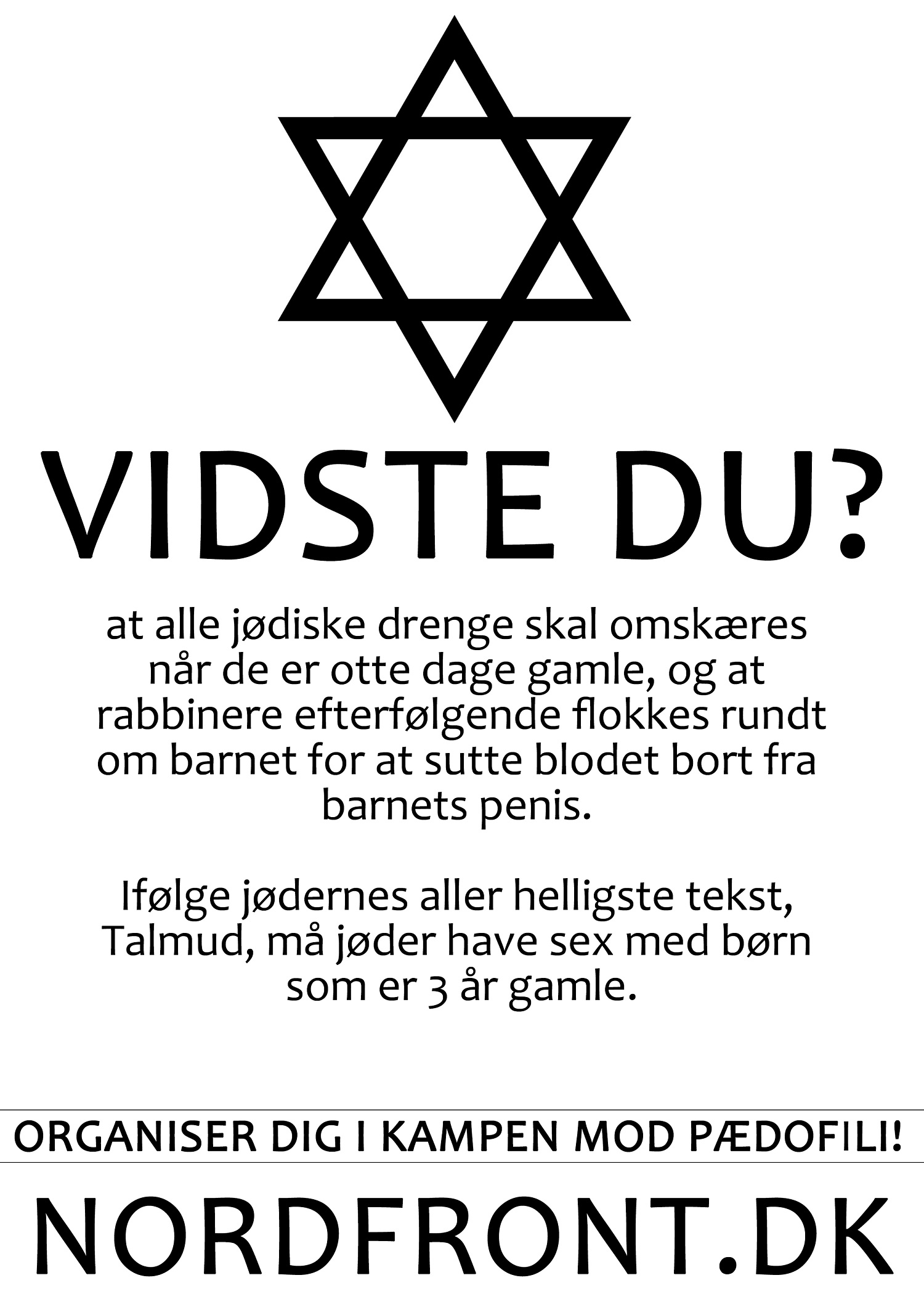 VIDSTE DU?

at alle jødiske drenge skal omskæres når de er otte dage gamle, og at rabbinere efterfølgende flokkes rundt om barnet for at sutte blodet bort fra barnets penis.

Ifølge jødernes aller helligste tekst, Talmud, må jøder have sex med børn som er 3 år gamle.

ORGANISER DIG I KAMPEN MOD PÆDOFILI!

NORDFRONT.DK